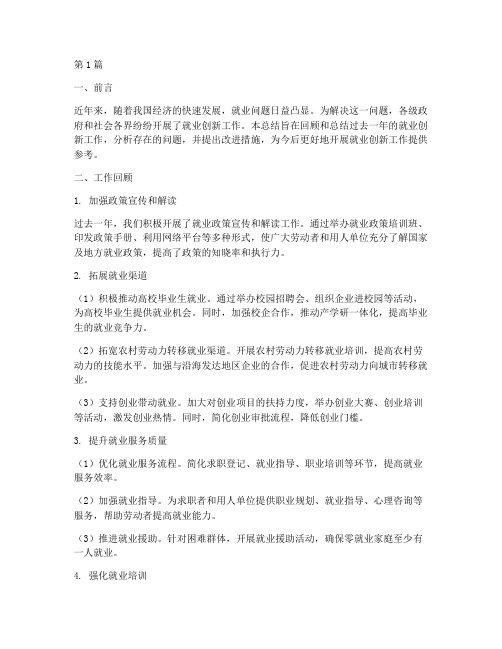 第1篇

一、前言

近年来，随着我国经济的快速发展，就业问题日益凸显。为解决这一问题，各级政府和社会各界纷纷开展了就业创新工作。本总结旨在回顾和总结过去一年的就业创新工作，分析存在的问题，并提出改进措施，为今后更好地开展就业创新工作提供参考。

二、工作回顾

1. 加强政策宣传和解读

过去一年，我们积极开展了就业政策宣传和解读工作。通过举办就业政策培训班、印发政策手册、利用网络平台等多种形式，使广大劳动者和用人单位充分了解国家及地方就业政策，提高了政策的知晓率和执行力。

2. 拓展就业渠道

（1）积极推动高校毕业生就业。通过举办校园招聘会、组织企业进校园等活动，为高校毕业生提供就业机会。同时，加强校企合作，推动产学研一体化，提高毕业生的就业竞争力。

（2）拓宽农村劳动力转移就业渠道。开展农村劳动力转移就业培训，提高农村劳动力的技能水平。加强与沿海发达地区企业的合作，促进农村劳动力向城市转移就业。

（3）支持创业带动就业。加大对创业项目的扶持力度，举办创业大赛、创业培训等活动，激发创业热情。同时，简化创业审批流程，降低创业门槛。

3. 提升就业服务质量

（1）优化就业服务流程。简化求职登记、就业指导、职业培训等环节，提高就业服务效率。

（2）加强就业指导。为求职者和用人单位提供职业规划、就业指导、心理咨询等服务，帮助劳动者提高就业能力。

（3）推进就业援助。针对困难群体，开展就业援助活动，确保零就业家庭至少有一人就业。

4. 强化就业培训